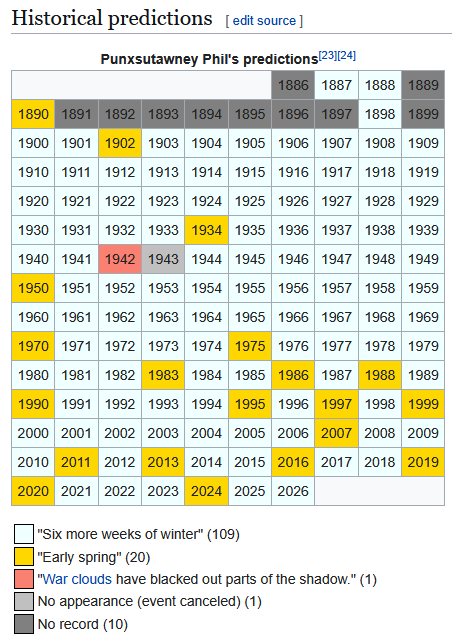 Historical predictions [ edit source ]

Punxsutawney Phil's predictions[23][24]

| | | | | | | | | | |
|---|---|---|---|---|---|---|---|---|---|
| | | | | | | 1886 | 1887 | 1888 | 1889 |
| 1890 | 1891 | 1892 | 1893 | 1894 | 1895 | 1896 | 1897 | 1898 | 1899 |
| 1900 | 1901 | 1902 | 1903 | 1904 | 1905 | 1906 | 1907 | 1908 | 1909 |
| 1910 | 1911 | 1912 | 1913 | 1914 | 1915 | 1916 | 1917 | 1918 | 1919 |
| 1920 | 1921 | 1922 | 1923 | 1924 | 1925 | 1926 | 1927 | 1928 | 1929 |
| 1930 | 1931 | 1932 | 1933 | 1934 | 1935 | 1936 | 1937 | 1938 | 1939 |
| 1940 | 1941 | 1942 | 1943 | 1944 | 1945 | 1946 | 1947 | 1948 | 1949 |
| 1950 | 1951 | 1952 | 1953 | 1954 | 1955 | 1956 | 1957 | 1958 | 1959 |
| 1960 | 1961 | 1962 | 1963 | 1964 | 1965 | 1966 | 1967 | 1968 | 1969 |
| 1970 | 1971 | 1972 | 1973 | 1974 | 1975 | 1976 | 1977 | 1978 | 1979 |
| 1980 | 1981 | 1982 | 1983 | 1984 | 1985 | 1986 | 1987 | 1988 | 1989 |
| 1990 | 1991 | 1992 | 1993 | 1994 | 1995 | 1996 | 1997 | 1998 | 1999 |
| 2000 | 2001 | 2002 | 2003 | 2004 | 2005 | 2006 | 2007 | 2008 | 2009 |
| 2010 | 2011 | 2012 | 2013 | 2014 | 2015 | 2016 | 2017 | 2018 | 2019 |
| 2020 | 2021 | 2022 | 2023 | 2024 | 2025 | 2026 | | | |

"Six more weeks of winter" (109)
"Early spring" (20)
"War clouds have blacked out parts of the shadow." (1)
No appearance (event canceled) (1)
No record (10)